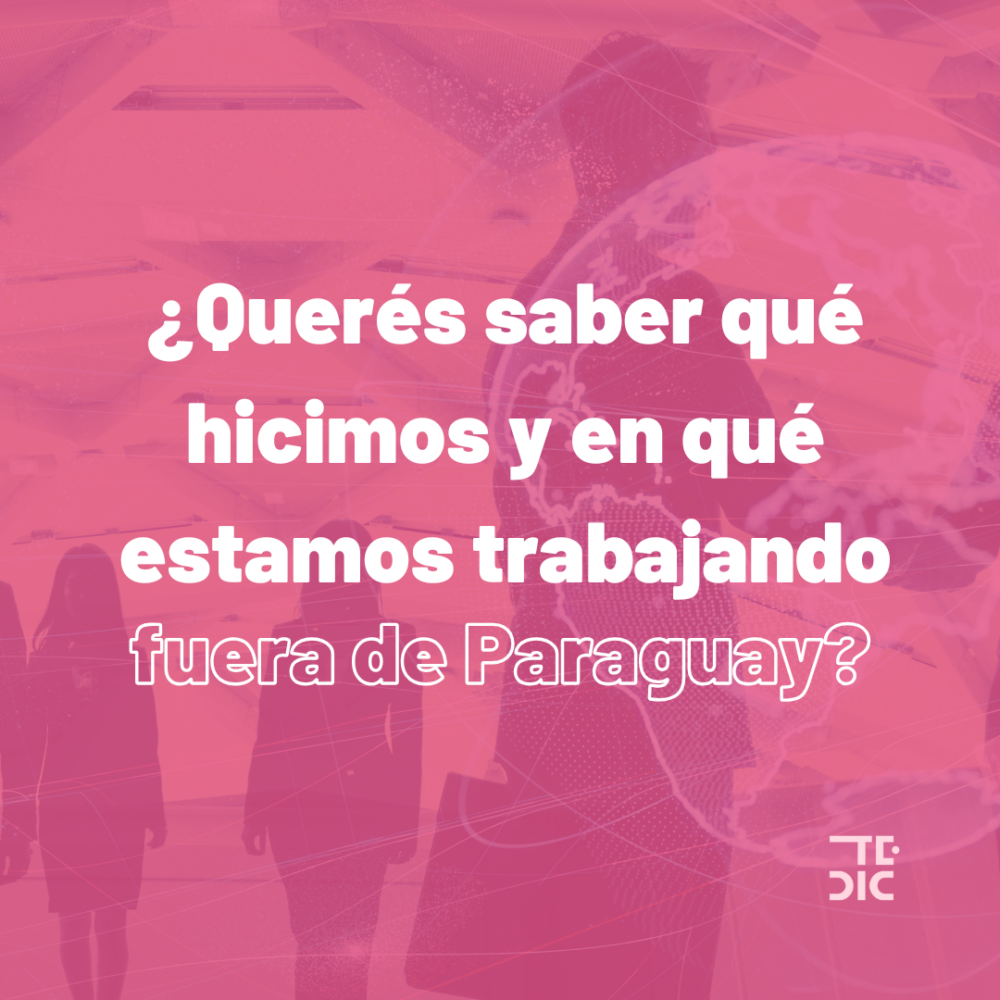 ¿Querés saber qué hicimos y en qué estamos trabajando fuera de Paraguay?

TE
DIC